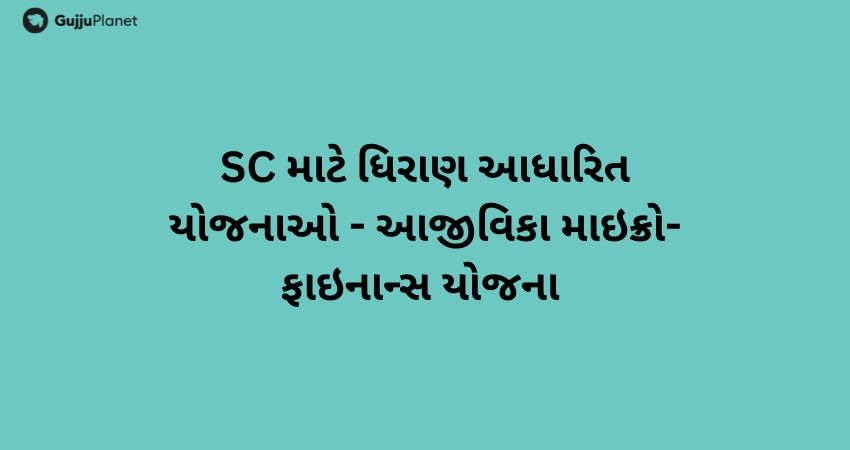 GujjuPlanet

SC માટે ધિરાણ આધારિત યોજનાઓ - આજીવિકા માઇક્રો-ફાઇનાન્સ યોજના